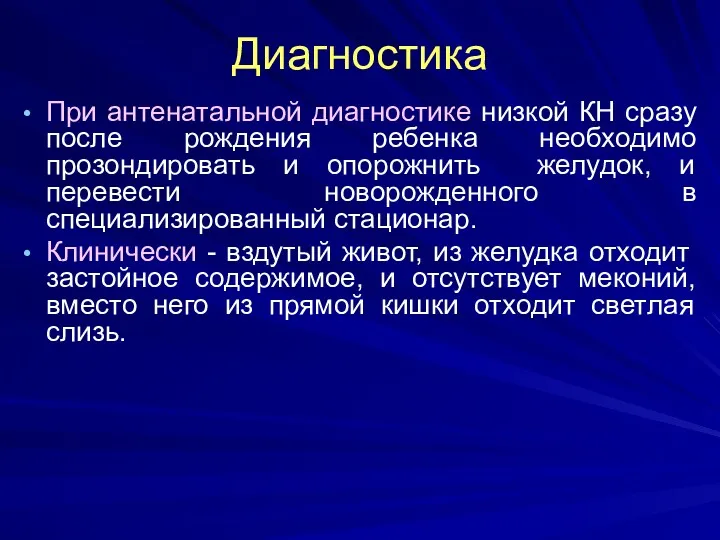 Диагностика

• При антенатальной диагностике низкой КН сразу после рождения ребенка необходимо прозондировать и опорожнить желудок, и перевести новорожденного в специализированный стационар.

• Клинически - вздутый живот, из желудка отходит застойное содержимое, и отсутствует меконий, вместо него из прямой кишки отходит светлая слизь.